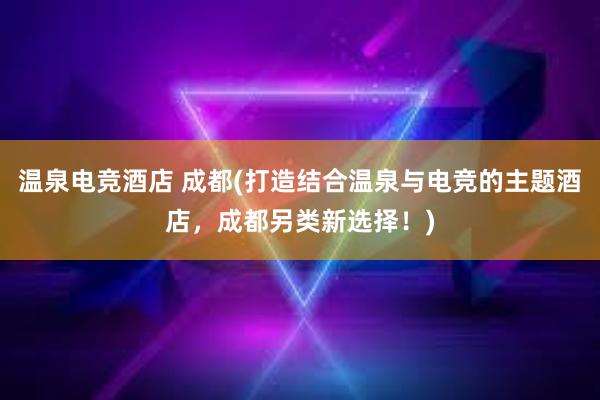 温泉电竞酒店 成都(打造结合温泉与电竞的主题酒店，成都另类新选择！)